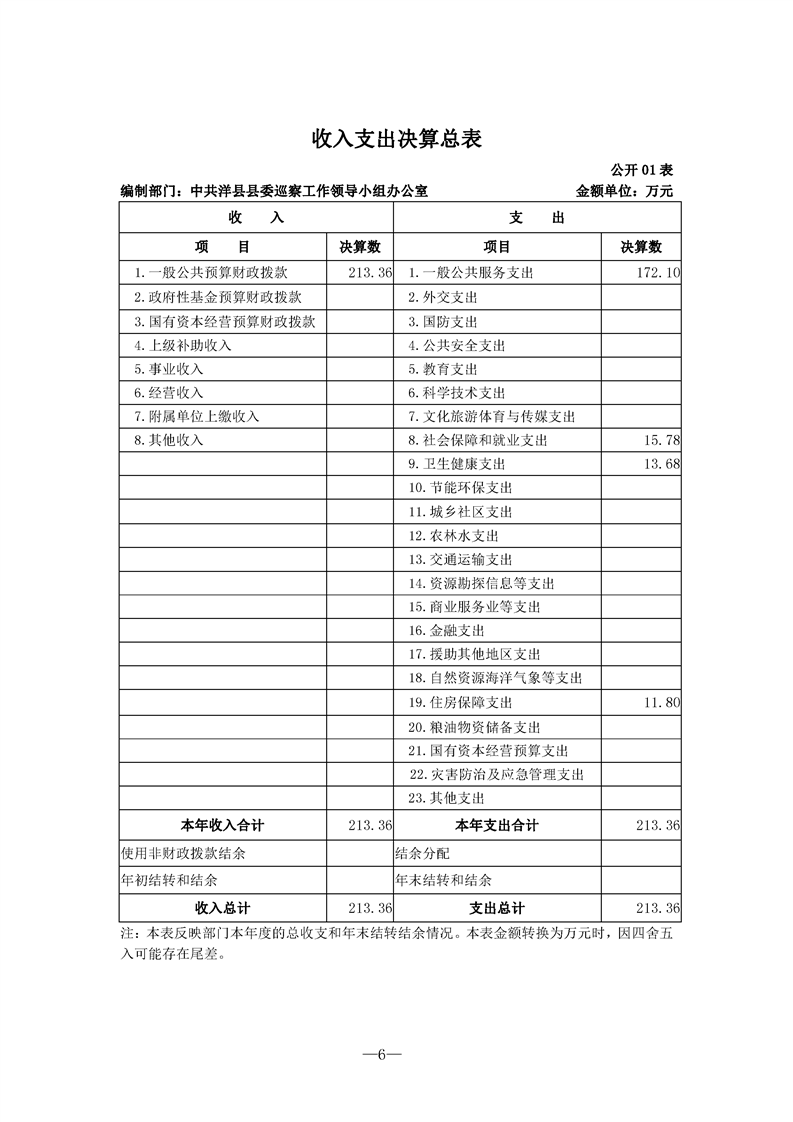 收入支出决算总表

公开 01 表

编制部门：中共洋县县委巡察工作领导小组办公室　　金额单位：万元

| 收　　入 | | 支　　出 | |
|---|---|---|---|
| 项　　目 | 决算数 | 项目 | 决算数 |
| 1.一般公共预算财政拨款 | 213.36 | 1.一般公共服务支出 | 172.10 |
| 2.政府性基金预算财政拨款 | | 2.外交支出 | |
| 3.国有资本经营预算财政拨款 | | 3.国防支出 | |
| 4.上级补助收入 | | 4.公共安全支出 | |
| 5.事业收入 | | 5.教育支出 | |
| 6.经营收入 | | 6.科学技术支出 | |
| 7.附属单位上缴收入 | | 7.文化旅游体育与传媒支出 | |
| 8.其他收入 | | 8.社会保障和就业支出 | 15.78 |
| | | 9.卫生健康支出 | 13.68 |
| | | 10.节能环保支出 | |
| | | 11.城乡社区支出 | |
| | | 12.农林水支出 | |
| | | 13.交通运输支出 | |
| | | 14.资源勘探信息等支出 | |
| | | 15.商业服务业等支出 | |
| | | 16.金融支出 | |
| | | 17.援助其他地区支出 | |
| | | 18.自然资源海洋气象等支出 | |
| | | 19.住房保障支出 | 11.80 |
| | | 20.粮油物资储备支出 | |
| | | 21.国有资本经营预算支出 | |
| | | 22.灾害防治及应急管理支出 | |
| | | 23.其他支出 | |
| 本年收入合计 | 213.36 | 本年支出合计 | 213.36 |
| 使用非财政拨款结余 | | 结余分配 | |
| 年初结转和结余 | | 年末结转和结余 | |
| 收入总计 | 213.36 | 支出总计 | 213.36 |

注：本表反映部门本年度的总收支和年末结转结余情况。本表金额转换为万元时，因四舍五入可能存在尾差。

—6—